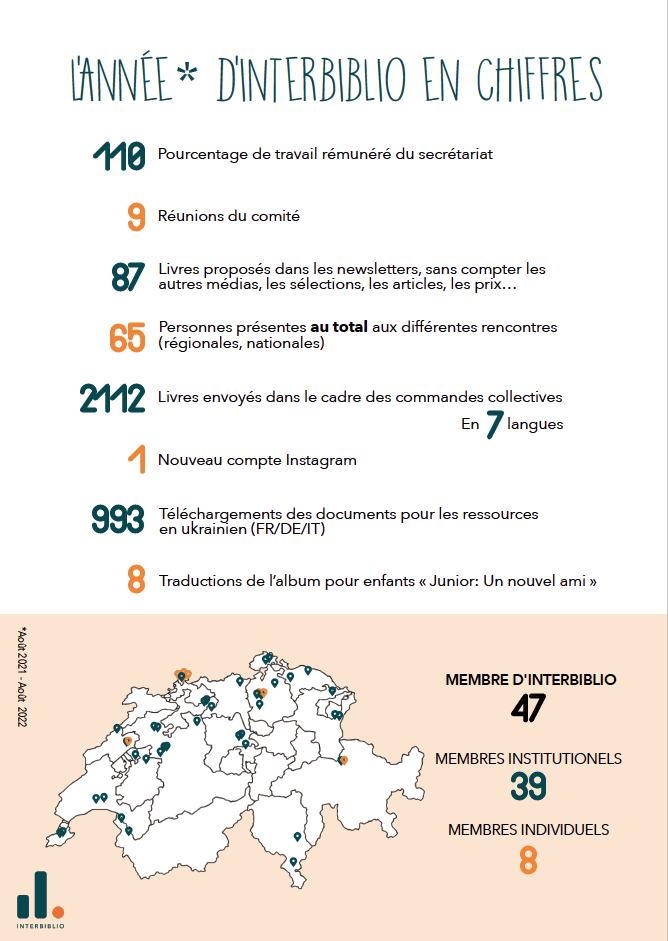 L'ANNÉE* D'INTERBIBLIO EN CHIFFRES

110 Pourcentage de travail rémunéré du secrétariat

9 Réunions du comité

87 Livres proposés dans les newsletters, sans compter les autres médias, les sélections, les articles, les prix…

65 Personnes présentes au total aux différentes rencontres (régionales, nationales)

2112 Livres envoyés dans le cadre des commandes collectives

En 7 langues

1 Nouveau compte Instagram

993 Téléchargements des documents pour les ressources en ukrainien (FR/DE/IT)

8 Traductions de l'album pour enfants « Junior: Un nouvel ami »

*Août 2021 - Août 2022

MEMBRE D'INTERBIBLIO
47

MEMBRES INSTITUTIONELS
39

MEMBRES INDIVIDUELS
8

INTERBIBLIO